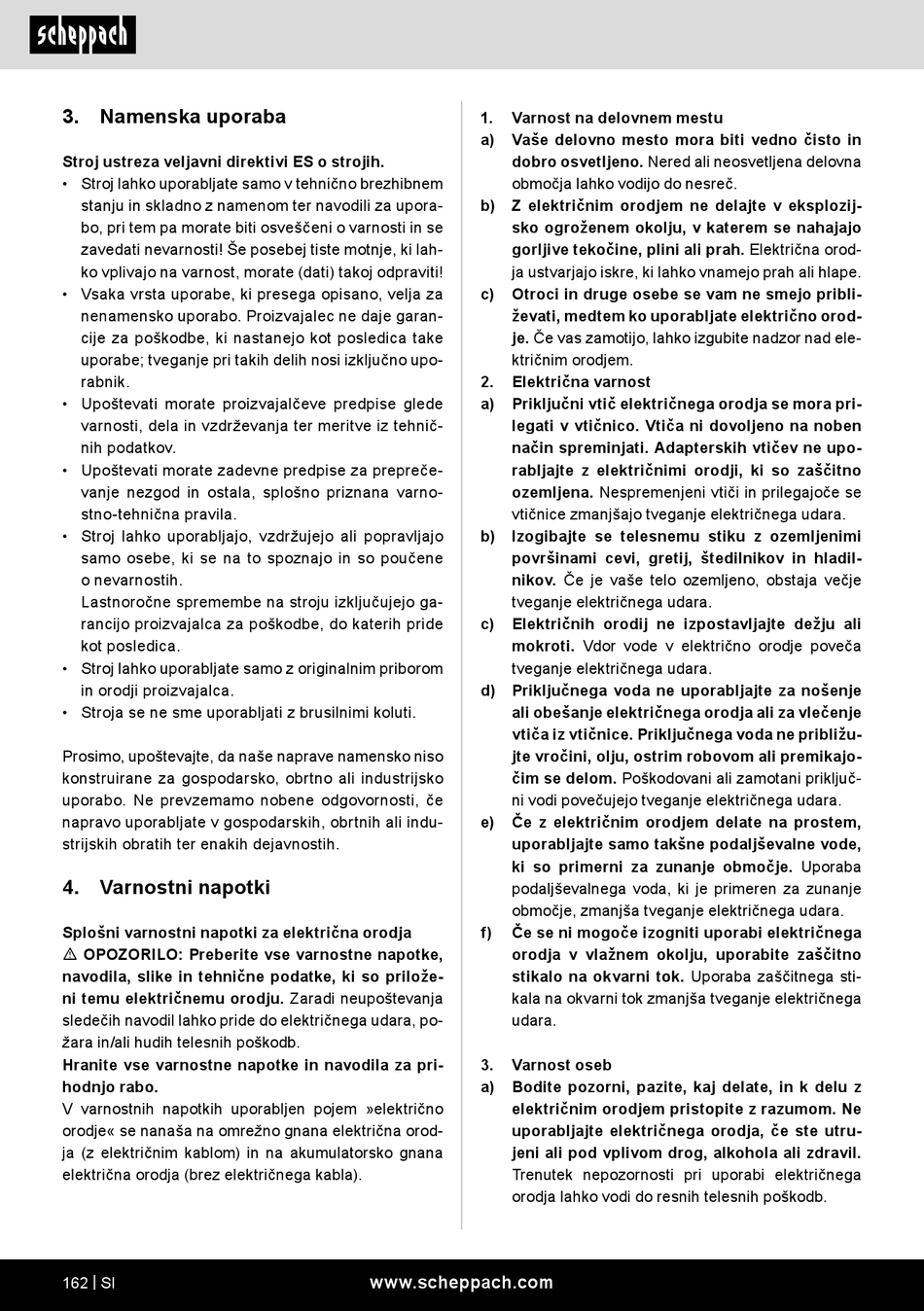 scheppach

3. Namenska uporaba

Stroj ustreza veljavni direktivi ES o strojih.
• Stroj lahko uporabljate samo v tehnično brezhibnem stanju in skladno z namenom ter navodili za uporabo, pri tem pa morate biti osveščeni o varnosti in se zavedati nevarnosti! Še posebej tiste motnje, ki lahko vplivajo na varnost, morate (dati) takoj odpraviti!
• Vsaka vrsta uporabe, ki presega opisano, velja za nenamensko uporabo. Proizvajalec ne daje garancije za poškodbe, ki nastanejo kot posledica take uporabe; tveganje pri takih delih nosi izključno uporabnik.
• Upoštevati morate proizvajalčeve predpise glede varnosti, dela in vzdrževanja ter meritve iz tehničnih podatkov.
• Upoštevati morate zadevne predpise za preprečevanje nezgod in ostala, splošno priznana varnostno-tehnična pravila.
• Stroj lahko uporabljajo, vzdržujejo ali popravljajo samo osebe, ki se na to spoznajo in so poučene o nevarnostih.
Lastnoročne spremembe na stroju izključujejo garancijo proizvajalca za poškodbe, do katerih pride kot posledica.
• Stroj lahko uporabljate samo z originalnim priborom in orodji proizvajalca.
• Stroja se ne sme uporabljati z brusilnimi koluti.

Prosimo, upoštevajte, da naše naprave namensko niso konstruirane za gospodarsko, obrtno ali industrijsko uporabo. Ne prevzemamo nobene odgovornosti, če napravo uporabljate v gospodarskih, obrtnih ali industrijskih obratih ter enakih dejavnostih.

4. Varnostni napotki

Splošni varnostni napotki za električna orodja
⚠ OPOZORILO: Preberite vse varnostne napotke, navodila, slike in tehnične podatke, ki so priloženi temu električnemu orodju. Zaradi neupoštevanja sledečih navodil lahko pride do električnega udara, požara in/ali hudih telesnih poškodb.
Hranite vse varnostne napotke in navodila za prihodnjo rabo.
V varnostnih napotkih uporabljen pojem »električno orodje« se nanaša na omrežno gnana električna orodja (z električnim kablom) in na akumulatorsko gnana električna orodja (brez električnega kabla).

1. Varnost na delovnem mestu
a) Vaše delovno mesto mora biti vedno čisto in dobro osvetljeno. Nered ali neosvetljena delovna območja lahko vodijo do nesreč.
b) Z električnim orodjem ne delajte v eksplozijsko ogroženem okolju, v katerem se nahajajo gorljive tekočine, plini ali prah. Električna orodja ustvarjajo iskre, ki lahko vnamejo prah ali hlape.
c) Otroci in druge osebe se vam ne smejo približevati, medtem ko uporabljate električno orodje. Če vas zamotijo, lahko izgubite nadzor nad električnim orodjem.
2. Električna varnost
a) Priključni vtič električnega orodja se mora prilegati v vtičnico. Vtiča ni dovoljeno na noben način spreminjati. Adapterskih vtičev ne uporabljajte z električnimi orodji, ki so zaščitno ozemljena. Nespremenjeni vtiči in prilegajoče se vtičnice zmanjšajo tveganje električnega udara.
b) Izogibajte se telesnemu stiku z ozemljenimi površinami cevi, gretij, štedilnikov in hladilnikov. Če je vaše telo ozemljeno, obstaja večje tveganje električnega udara.
c) Električnih orodij ne izpostavljajte dežju ali mokroti. Vdor vode v električno orodje poveča tveganje električnega udara.
d) Priključnega voda ne uporabljajte za nošenje ali obešanje električnega orodja ali za vlečenje vtiča iz vtičnice. Priključnega voda ne približujte vročini, olju, ostrim robovom ali premikajočim se delom. Poškodovani ali zamotani priključni vodi povečujejo tveganje električnega udara.
e) Če z električnim orodjem delate na prostem, uporabljajte samo takšne podaljševalne vode, ki so primerni za zunanje območje. Uporaba podaljševalnega voda, ki je primeren za zunanje območje, zmanjša tveganje električnega udara.
f) Če se ni mogoče izogniti uporabi električnega orodja v vlažnem okolju, uporabite zaščitno stikalo na okvarni tok. Uporaba zaščitnega stikala na okvarni tok zmanjša tveganje električnega udara.

3. Varnost oseb
a) Bodite pozorni, pazite, kaj delate, in k delu z električnim orodjem pristopite z razumom. Ne uporabljajte električnega orodja, če ste utrujeni ali pod vplivom drog, alkohola ali zdravil. Trenutek nepozornosti pri uporabi električnega orodja lahko vodi do resnih telesnih poškodb.

162 | SI www.scheppach.com